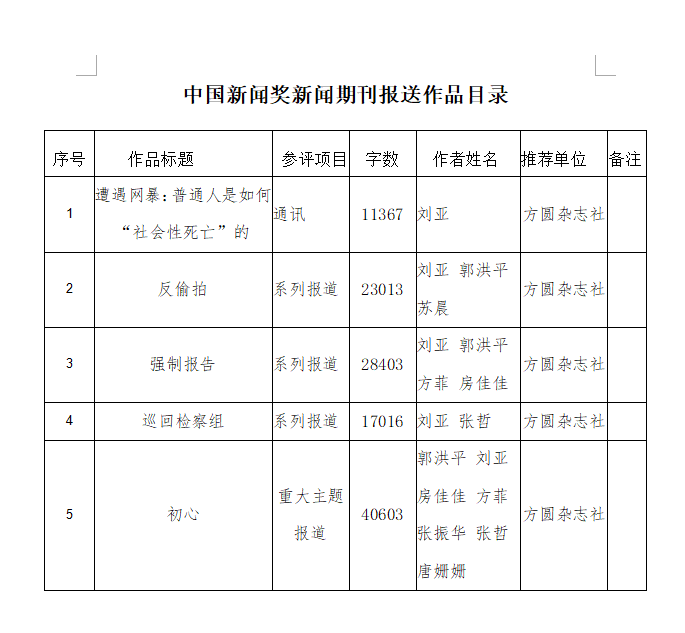 中国新闻奖新闻期刊报送作品目录

| 序号 | 作品标题 | 参评项目 | 字数 | 作者姓名 | 推荐单位 | 备注 |
|---|---|---|---|---|---|---|
| 1 | 遭遇网暴：普通人是如何“社会性死亡”的 | 通讯 | 11367 | 刘亚 | 方圆杂志社 | |
| 2 | 反偷拍 | 系列报道 | 23013 | 刘亚 郭洪平 苏晨 | 方圆杂志社 | |
| 3 | 强制报告 | 系列报道 | 28403 | 刘亚 郭洪平 方菲 房佳佳 | 方圆杂志社 | |
| 4 | 巡回检察组 | 系列报道 | 17016 | 刘亚 张哲 | 方圆杂志社 | |
| 5 | 初心 | 重大主题报道 | 40603 | 郭洪平 刘亚 房佳佳 方菲 张振华 张哲 唐姗姗 | 方圆杂志社 | |